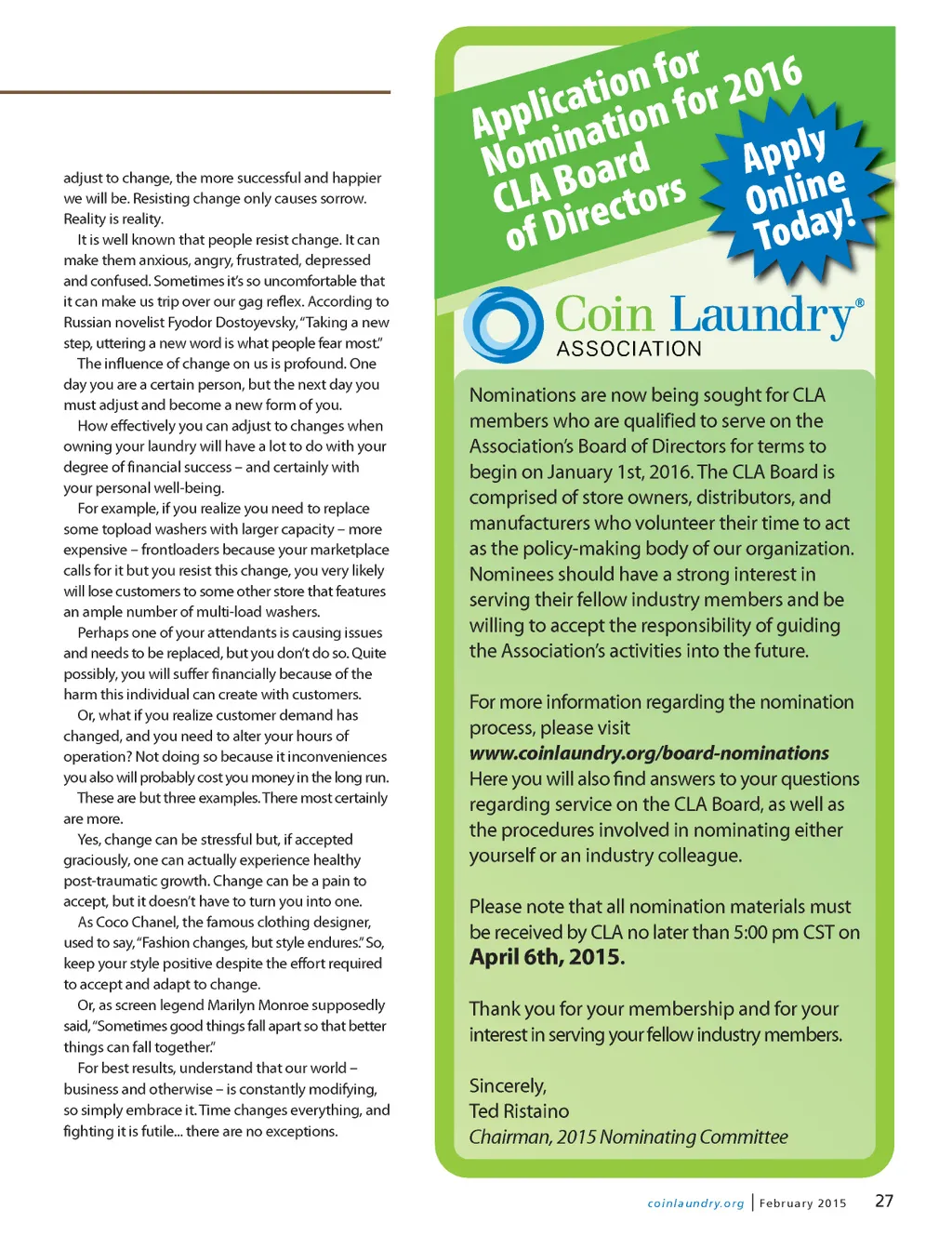 adjust to change, the more successful and happier we will be. Resisting change only causes sorrow. Reality is reality.

It is well known that people resist change. It can make them anxious, angry, frustrated, depressed and confused. Sometimes it's so uncomfortable that it can make us trip over our gag reflex. According to Russian novelist Fyodor Dostoyevsky, "Taking a new step, uttering a new word is what people fear most."

The influence of change on us is profound. One day you are a certain person, but the next day you must adjust and become a new form of you.

How effectively you can adjust to changes when owning your laundry will have a lot to do with your degree of financial success – and certainly with your personal well-being.

For example, if you realize you need to replace some topload washers with larger capacity – more expensive – frontloaders because your marketplace calls for it but you resist this change, you very likely will lose customers to some other store that features an ample number of multi-load washers.

Perhaps one of your attendants is causing issues and needs to be replaced, but you don't do so. Quite possibly, you will suffer financially because of the harm this individual can create with customers.

Or, what if you realize customer demand has changed, and you need to alter your hours of operation? Not doing so because it inconveniences you also will probably cost you money in the long run.

These are but three examples. There most certainly are more.

Yes, change can be stressful but, if accepted graciously, one can actually experience healthy post-traumatic growth. Change can be a pain to accept, but it doesn't have to turn you into one.

As Coco Chanel, the famous clothing designer, used to say, "Fashion changes, but style endures." So, keep your style positive despite the effort required to accept and adapt to change.

Or, as screen legend Marilyn Monroe supposedly said, "Sometimes good things fall apart so that better things can fall together."

For best results, understand that our world – business and otherwise – is constantly modifying, so simply embrace it. Time changes everything, and fighting it is futile... there are no exceptions.

Application for Nomination for 2016 CLA Board of Directors

Apply Online Today!

Coin Laundry® ASSOCIATION

Nominations are now being sought for CLA members who are qualified to serve on the Association's Board of Directors for terms to begin on January 1st, 2016. The CLA Board is comprised of store owners, distributors, and manufacturers who volunteer their time to act as the policy-making body of our organization. Nominees should have a strong interest in serving their fellow industry members and be willing to accept the responsibility of guiding the Association's activities into the future.

For more information regarding the nomination process, please visit
www.coinlaundry.org/board-nominations
Here you will also find answers to your questions regarding service on the CLA Board, as well as the procedures involved in nominating either yourself or an industry colleague.

Please note that all nomination materials must be received by CLA no later than 5:00 pm CST on April 6th, 2015.

Thank you for your membership and for your interest in serving your fellow industry members.

Sincerely,
Ted Ristaino
Chairman, 2015 Nominating Committee

coinlaundry.org | February 2015 27